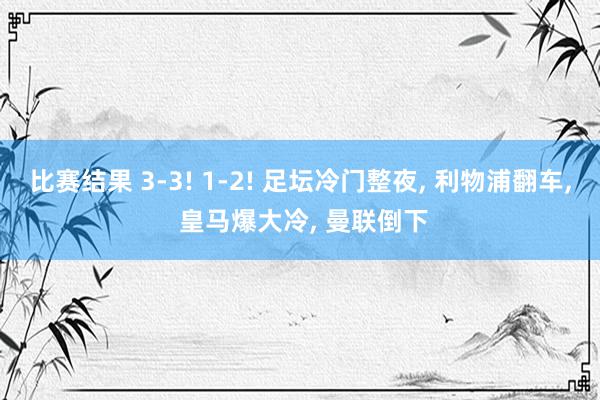 比赛结果 3-3! 1-2! 足坛冷门整夜, 利物浦翻车, 皇马爆大冷, 曼联倒下